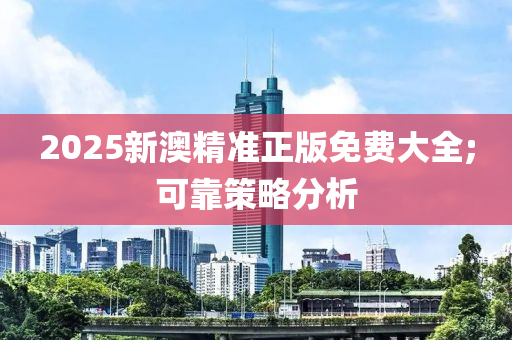 2025新澳精准正版免费大全;
可靠策略分析